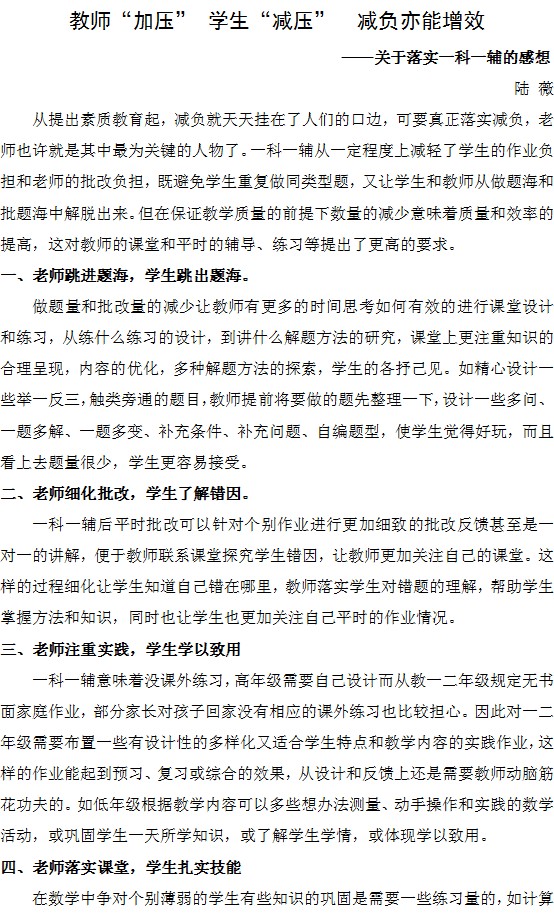 教师“加压” 学生“减压” 减负亦能增效

——关于落实一科一辅的感想

陆 薇

从提出素质教育起，减负就天天挂在了人们的口边，可要真正落实减负，老师也许就是其中最为关键的人物了。一科一辅从一定程度上减轻了学生的作业负担和老师的批改负担，既避免学生重复做同类型题，又让学生和教师从做题海和批题海中解脱出来。但在保证教学质量的前提下数量的减少意味着质量和效率的提高，这对教师的课堂和平时的辅导、练习等提出了更高的要求。

一、老师跳进题海，学生跳出题海。

做题量和批改量的减少让教师有更多的时间思考如何有效的进行课堂设计和练习，从练什么练习的设计，到讲什么解题方法的研究，课堂上更注重知识的合理呈现，内容的优化，多种解题方法的探索，学生的各抒己见。如精心设计一些举一反三，触类旁通的题目，教师提前将要做的题先整理一下，设计一些多问、一题多解、一题多变、补充条件、补充问题、自编题型，使学生觉得好玩，而且看上去题量很少，学生更容易接受。

二、老师细化批改，学生了解错因。

一科一辅后平时批改可以针对个别作业进行更加细致的批改反馈甚至是一对一的讲解，便于教师联系课堂探究学生错因，让教师更加关注自己的课堂。这样的过程细化让学生知道自己错在哪里，教师落实学生对错题的理解，帮助学生掌握方法和知识，同时也让学生也更加关注自己平时的作业情况。

三、老师注重实践，学生学以致用

一科一辅意味着没课外练习，高年级需要自己设计而从教一二年级规定无书面家庭作业，部分家长对孩子回家没有相应的课外练习也比较担心。因此对一二年级需要布置一些有设计性的多样化又适合学生特点和教学内容的实践作业，这样的作业能起到预习、复习或综合的效果，从设计和反馈上还是需要教师动脑筋花功夫的。如低年级根据教学内容可以多些想办法测量、动手操作和实践的数学活动，或巩固学生一天所学知识，或了解学生学情，或体现学以致用。

四、老师落实课堂，学生扎实技能

在数学中争对个别薄弱的学生有些知识的巩固是需要一些练习量的，如计算